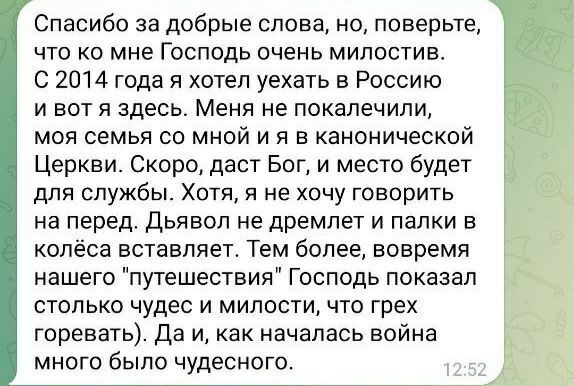 Спасибо за добрые слова, но, поверьте, что ко мне Господь очень милостив. С 2014 года я хотел уехать в Россию и вот я здесь. Меня не покалечили, моя семья со мной и я в канонической Церкви. Скоро, даст Бог, и место будет для службы. Хотя, я не хочу говорить на перед. Дьявол не дремлет и палки в колёса вставляет. Тем более, вовремя нашего "путешествия" Господь показал столько чудес и милости, что грех горевать). Да и, как началась война много было чудесного.

12:52